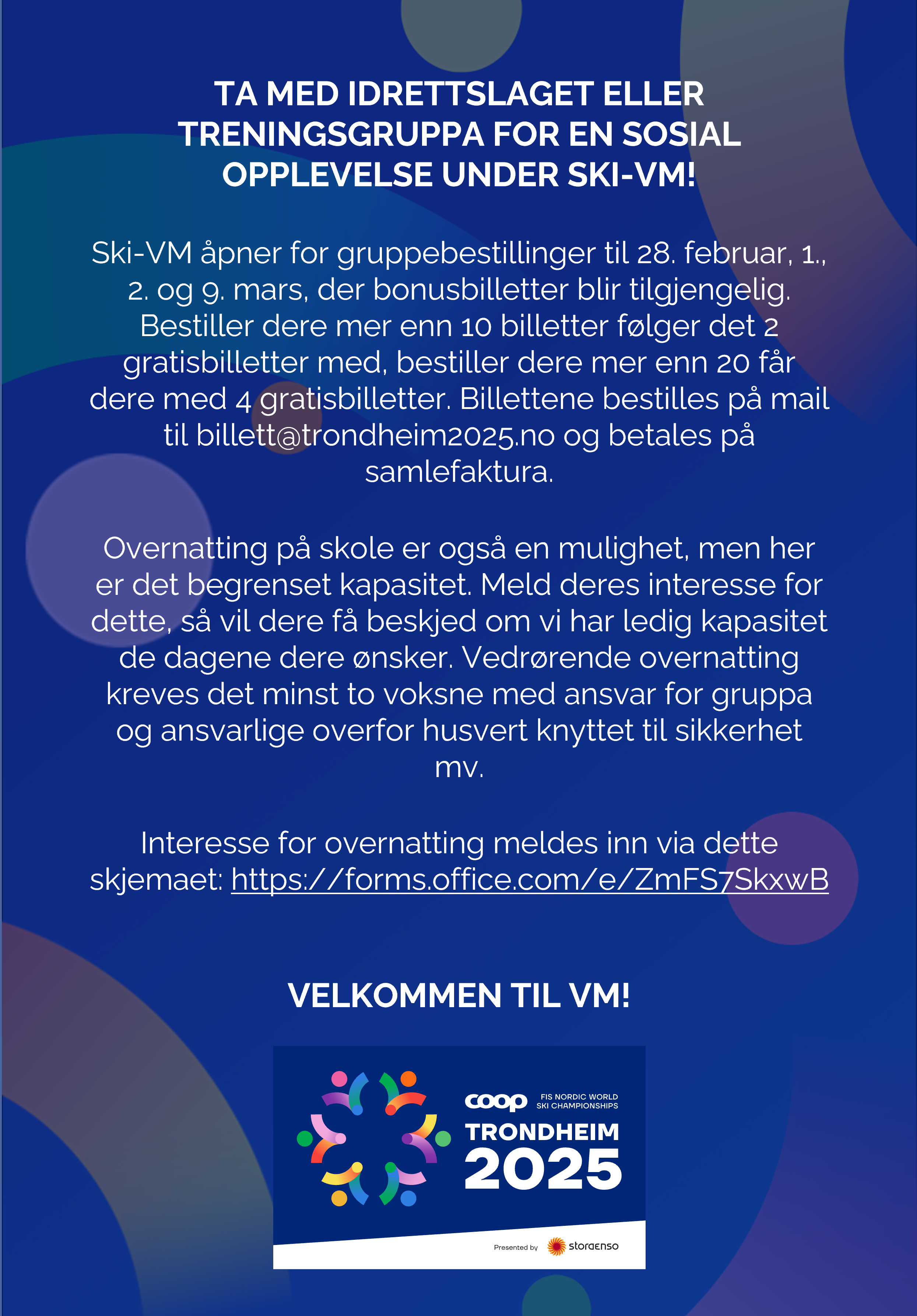 TA MED IDRETTSLAGET ELLER TRENINGSGRUPPA FOR EN SOSIAL OPPLEVELSE UNDER SKI-VM!

Ski-VM åpner for gruppebestillinger til 28. februar, 1., 2. og 9. mars, der bonusbilletter blir tilgjengelig. Bestiller dere mer enn 10 billetter følger det 2 gratisbilletter med, bestiller dere mer enn 20 får dere med 4 gratisbilletter. Billettene bestilles på mail til billett@trondheim2025.no og betales på samlefaktura.

Overnatting på skole er også en mulighet, men her er det begrenset kapasitet. Meld deres interesse for dette, så vil dere få beskjed om vi har ledig kapasitet de dagene dere ønsker. Vedrørende overnatting kreves det minst to voksne med ansvar for gruppa og ansvarlige overfor husvert knyttet til sikkerhet mv.

Interesse for overnatting meldes inn via dette skjemaet: https://forms.office.com/e/ZmFS7SkxwB

VELKOMMEN TIL VM!

coop FIS NORDIC WORLD SKI CHAMPIONSHIPS
TRONDHEIM
2025

Presented by storaenso